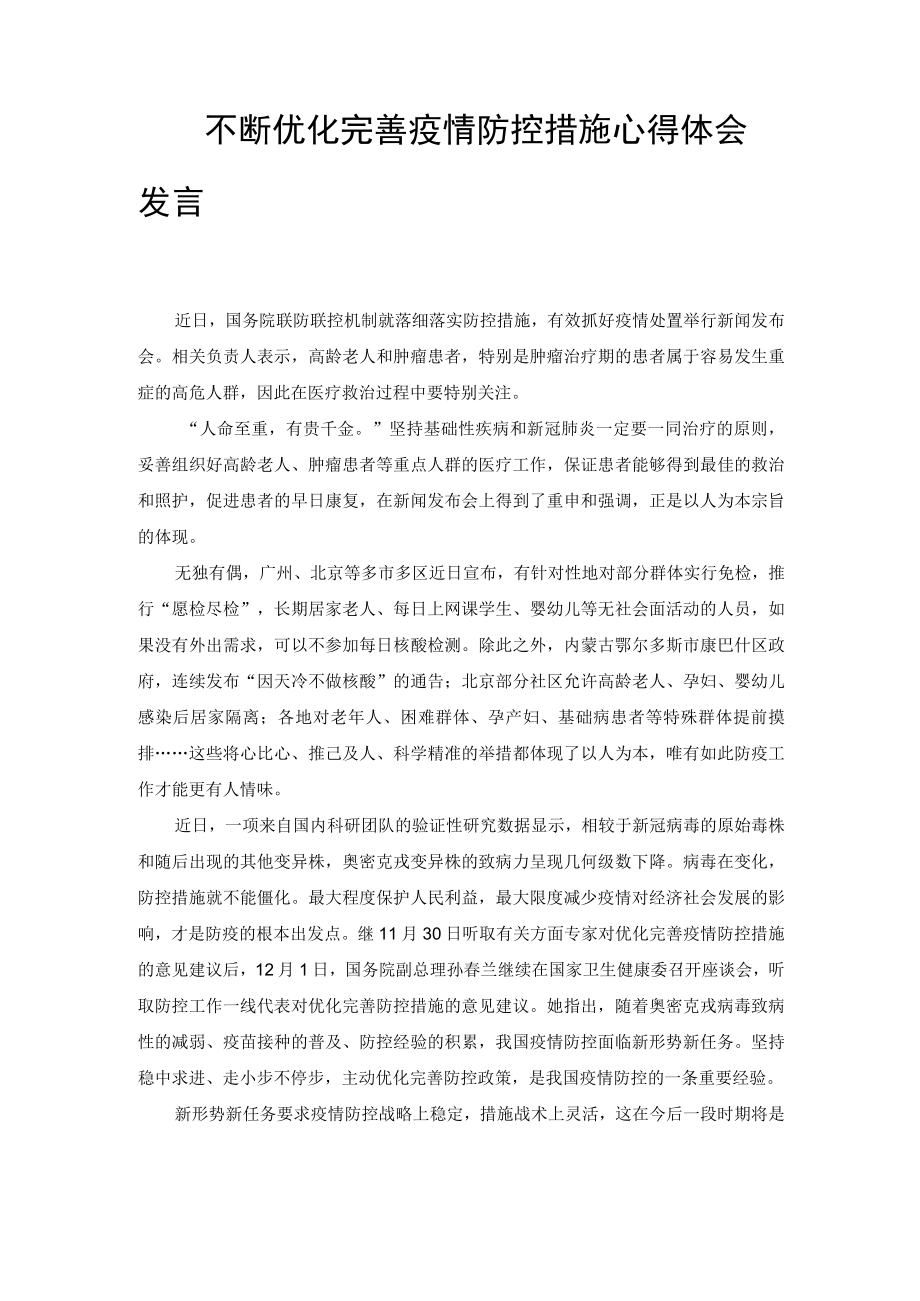 不断优化完善疫情防控措施心得体会发言

近日，国务院联防联控机制就落细落实防控措施，有效抓好疫情处置举行新闻发布会。相关负责人表示，高龄老人和肿瘤患者，特别是肿瘤治疗期的患者属于容易发生重症的高危人群，因此在医疗救治过程中要特别关注。

“人命至重，有贵千金。”坚持基础性疾病和新冠肺炎一定要一同治疗的原则，妥善组织好高龄老人、肿瘤患者等重点人群的医疗工作，保证患者能够得到最佳的救治和照护，促进患者的早日康复，在新闻发布会上得到了重申和强调，正是以人为本宗旨的体现。

无独有偶，广州、北京等多市多区近日宣布，有针对性地对部分群体实行免检，推行“愿检尽检”，长期居家老人、每日上网课学生、婴幼儿等无社会面活动的人员，如果没有外出需求，可以不参加每日核酸检测。除此之外，内蒙古鄂尔多斯市康巴什区政府，连续发布“因天冷不做核酸”的通告；北京部分社区允许高龄老人、孕妇、婴幼儿感染后居家隔离；各地对老年人、困难群体、孕产妇、基础病患者等特殊群体提前摸排……这些将心比心、推己及人、科学精准的举措都体现了以人为本，唯有如此防疫工作才能更有人情味。

近日，一项来自国内科研团队的验证性研究数据显示，相较于新冠病毒的原始毒株和随后出现的其他变异株，奥密克戎变异株的致病力呈现几何级数下降。病毒在变化，防控措施就不能僵化。最大程度保护人民利益，最大限度减少疫情对经济社会发展的影响，才是防疫的根本出发点。继11月30日听取有关方面专家对优化完善疫情防控措施的意见建议后，12月1日，国务院副总理孙春兰继续在国家卫生健康委召开座谈会，听取防控工作一线代表对优化完善防控措施的意见建议。她指出，随着奥密克戎病毒致病性的减弱、疫苗接种的普及、防控经验的积累，我国疫情防控面临新形势新任务。坚持稳中求进、走小步不停步，主动优化完善防控政策，是我国疫情防控的一条重要经验。

新形势新任务要求疫情防控战略上稳定，措施战术上灵活，这在今后一段时期将是